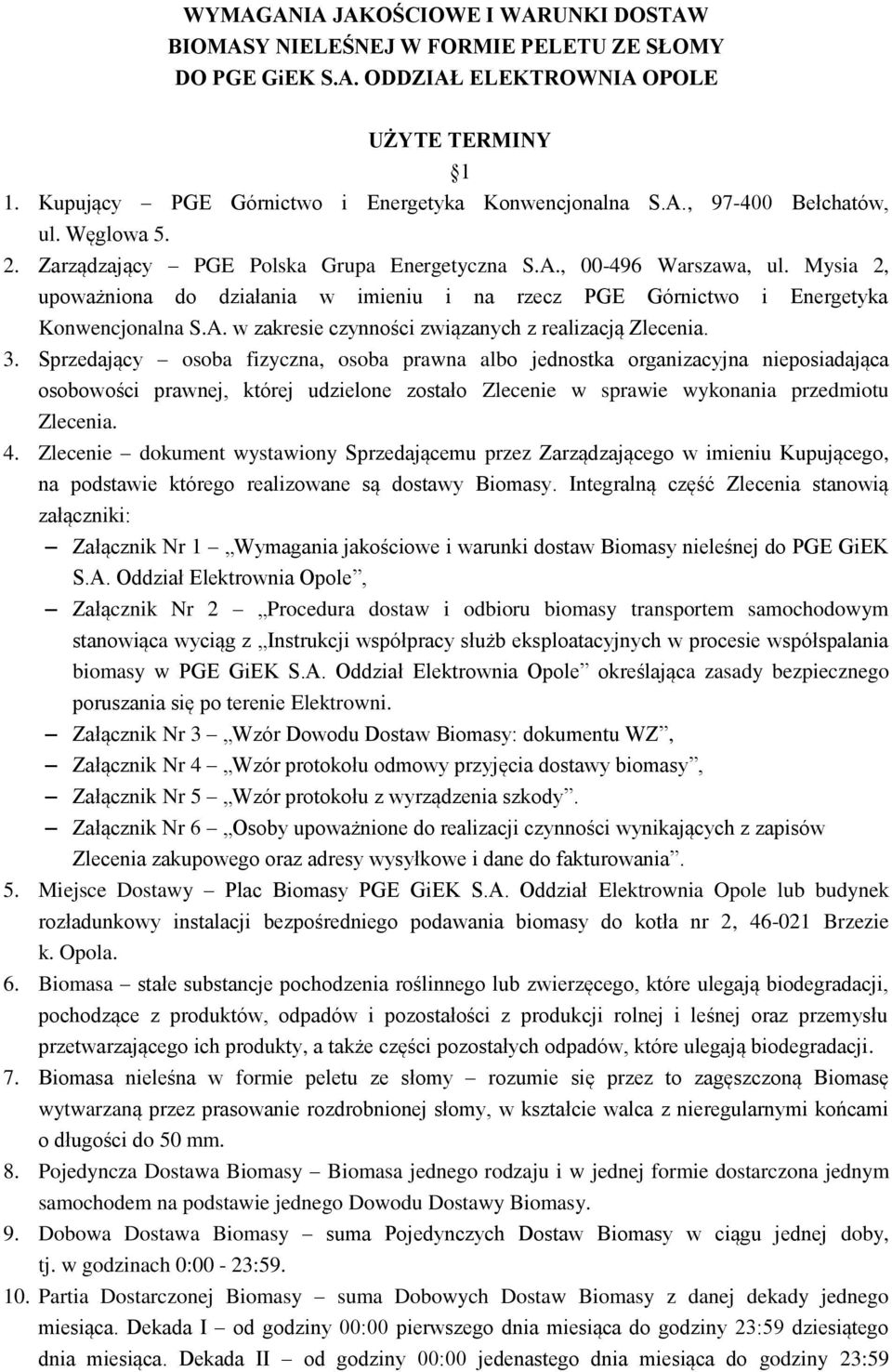 WYMAGANIA JAKOŚCIOWE I WARUNKI DOSTAW BIOMASY NIELEŚNEJ W FORMIE PELETU ZE SŁOMY DO PGE GiEK S.A. ODDZIAŁ ELEKTROWNIA OPOLE

UŻYTE TERMINY

1

1. Kupujący – PGE Górnictwo i Energetyka Konwencjonalna S.A., 97-400 Bełchatów, ul. Węglowa 5.
2. Zarządzający – PGE Polska Grupa Energetyczna S.A., 00-496 Warszawa, ul. Mysia 2, upoważniona do działania w imieniu i na rzecz PGE Górnictwo i Energetyka Konwencjonalna S.A. w zakresie czynności związanych z realizacją Zlecenia.
3. Sprzedający – osoba fizyczna, osoba prawna albo jednostka organizacyjna nieposiadająca osobowości prawnej, której udzielone zostało Zlecenie w sprawie wykonania przedmiotu Zlecenia.
4. Zlecenie – dokument wystawiony Sprzedającemu przez Zarządzającego w imieniu Kupującego, na podstawie którego realizowane są dostawy Biomasy. Integralną część Zlecenia stanowią załączniki:
– Załącznik Nr 1 – „Wymagania jakościowe i warunki dostaw Biomasy nieleśnej do PGE GiEK S.A. Oddział Elektrownia Opole”,
– Załącznik Nr 2 – „Procedura dostaw i odbioru biomasy transportem samochodowym stanowiąca wyciąg z „Instrukcji współpracy służb eksploatacyjnych w procesie współspalania biomasy w PGE GiEK S.A. Oddział Elektrownia Opole” określająca zasady bezpiecznego poruszania się po terenie Elektrowni.
– Załącznik Nr 3 – „Wzór Dowodu Dostaw Biomasy: dokumentu WZ”,
– Załącznik Nr 4 – „Wzór protokołu odmowy przyjęcia dostawy biomasy”,
– Załącznik Nr 5 – „Wzór protokołu z wyrządzenia szkody”.
– Załącznik Nr 6 – „Osoby upoważnione do realizacji czynności wynikających z zapisów Zlecenia zakupowego oraz adresy wysyłkowe i dane do fakturowania”.
5. Miejsce Dostawy – Plac Biomasy PGE GiEK S.A. Oddział Elektrownia Opole lub budynek rozładunkowy instalacji bezpośredniego podawania biomasy do kotła nr 2, 46-021 Brzezie k. Opola.
6. Biomasa – stałe substancje pochodzenia roślinnego lub zwierzęcego, które ulegają biodegradacji, pochodzące z produktów, odpadów i pozostałości z produkcji rolnej i leśnej oraz przemysłu przetwarzającego ich produkty, a także części pozostałych odpadów, które ulegają biodegradacji.
7. Biomasa nieleśna w formie peletu ze słomy – rozumie się przez to zagęszczoną Biomasę wytwarzaną przez prasowanie rozdrobnionej słomy, w kształcie walca z nieregularnymi końcami o długości do 50 mm.
8. Pojedyncza Dostawa Biomasy – Biomasa jednego rodzaju i w jednej formie dostarczona jednym samochodem na podstawie jednego Dowodu Dostawy Biomasy.
9. Dobowa Dostawa Biomasy – suma Pojedynczych Dostaw Biomasy w ciągu jednej doby, tj. w godzinach 0:00 - 23:59.
10. Partia Dostarczonej Biomasy – suma Dobowych Dostaw Biomasy z danej dekady jednego miesiąca. Dekada I – od godziny 00:00 pierwszego dnia miesiąca do godziny 23:59 dziesiątego dnia miesiąca. Dekada II – od godziny 00:00 jedenastego dnia miesiąca do godziny 23:59